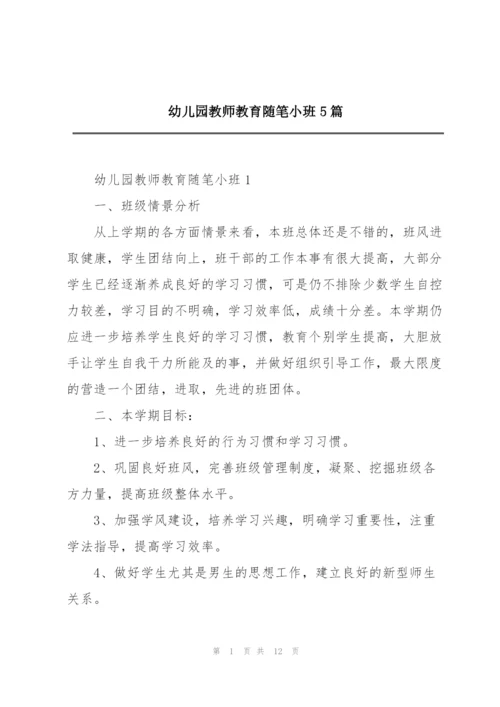 幼儿园教师教育随笔小班5篇

幼儿园教师教育随笔小班1

一、班级情景分析

从上学期的各方面情景来看，本班总体还是不错的，班风进取健康，学生团结向上，班干部的工作本事有很大提高，大部分学生已经逐渐养成良好的学习习惯，可是仍不排除少数学生自控力较差，学习目的不明确，学习效率低，成绩十分差。本学期仍应进一步培养学生良好的学习习惯，教育个别学生提高，大胆放手让学生自我干力所能及的事，并做好组织引导工作，最大限度的营造一个团结，进取，先进的班团体。

二、本学期目标：

1、进一步培养良好的行为习惯和学习习惯。

2、巩固良好班风，完善班级管理制度，凝聚、挖掘班级各方力量，提高班级整体水平。

3、加强学风建设，培养学习兴趣，明确学习重要性，注重学法指导，提高学习效率。

4、做好学生尤其是男生的思想工作，建立良好的新型师生关系。

第 1 页 共 12 页